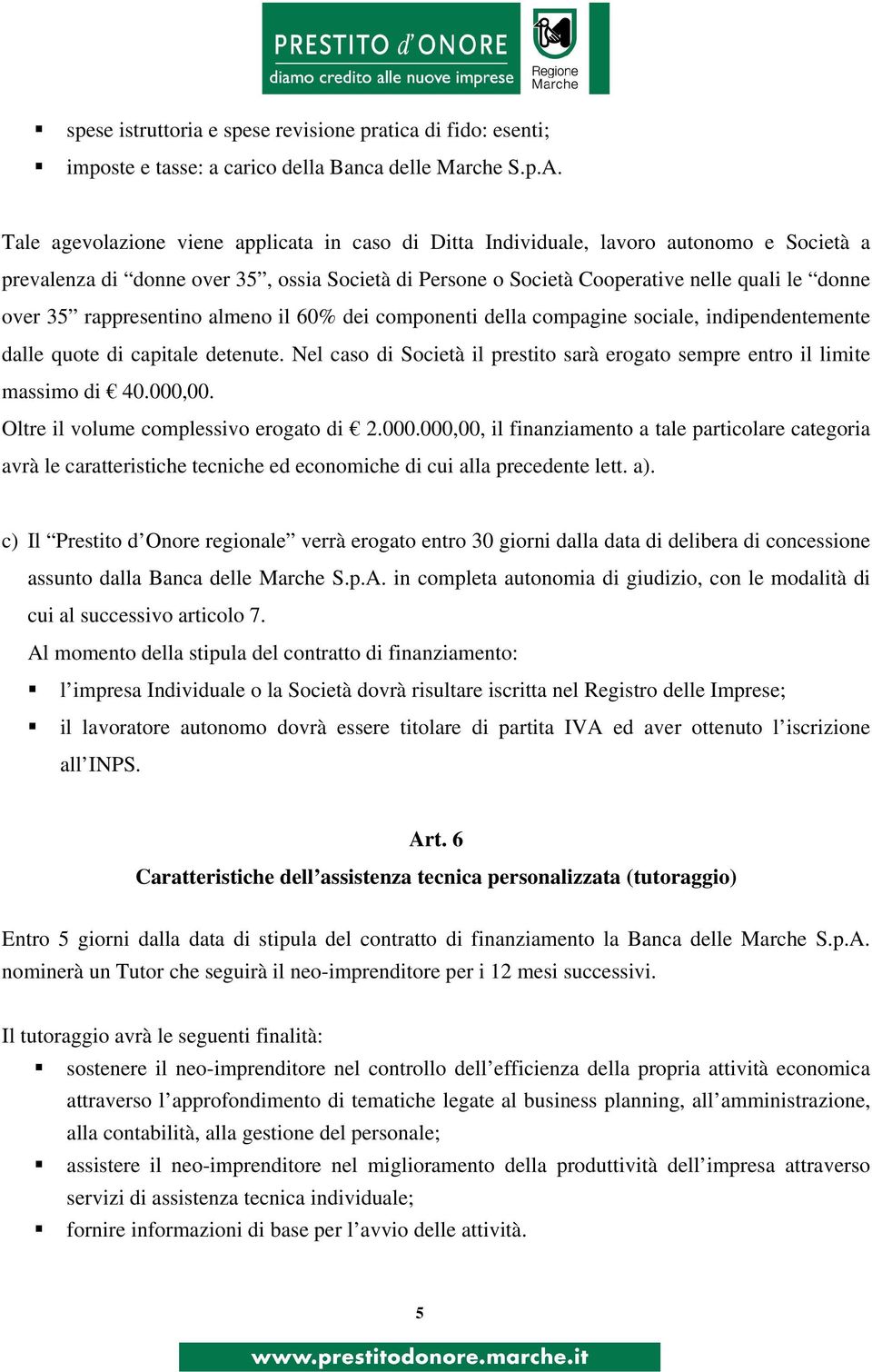 PRESTITO d'ONORE
diamo credito alle nuove imprese
Regione Marche

▪ spese istruttoria e spese revisione pratica di fido: esenti;
▪ imposte e tasse: a carico della Banca delle Marche S.p.A.

Tale agevolazione viene applicata in caso di Ditta Individuale, lavoro autonomo e Società a prevalenza di “donne over 35”, ossia Società di Persone o Società Cooperative nelle quali le “donne over 35” rappresentino almeno il 60% dei componenti della compagine sociale, indipendentemente dalle quote di capitale detenute. Nel caso di Società il prestito sarà erogato sempre entro il limite massimo di € 40.000,00.
Oltre il volume complessivo erogato di € 2.000.000,00, il finanziamento a tale particolare categoria avrà le caratteristiche tecniche ed economiche di cui alla precedente lett. a).

c) Il “Prestito d’Onore regionale” verrà erogato entro 30 giorni dalla data di delibera di concessione assunto dalla Banca delle Marche S.p.A. in completa autonomia di giudizio, con le modalità di cui al successivo articolo 7.
Al momento della stipula del contratto di finanziamento:
▪ l’impresa Individuale o la Società dovrà risultare iscritta nel Registro delle Imprese;
▪ il lavoratore autonomo dovrà essere titolare di partita IVA ed aver ottenuto l’iscrizione all’INPS.

Art. 6
Caratteristiche dell’assistenza tecnica personalizzata (tutoraggio)

Entro 5 giorni dalla data di stipula del contratto di finanziamento la Banca delle Marche S.p.A. nominerà un Tutor che seguirà il neo-imprenditore per i 12 mesi successivi.

Il tutoraggio avrà le seguenti finalità:
▪ sostenere il neo-imprenditore nel controllo dell’efficienza della propria attività economica attraverso l’approfondimento di tematiche legate al business planning, all’amministrazione, alla contabilità, alla gestione del personale;
▪ assistere il neo-imprenditore nel miglioramento della produttività dell’impresa attraverso servizi di assistenza tecnica individuale;
▪ fornire informazioni di base per l’avvio delle attività.

5

www.prestitodonore.marche.it